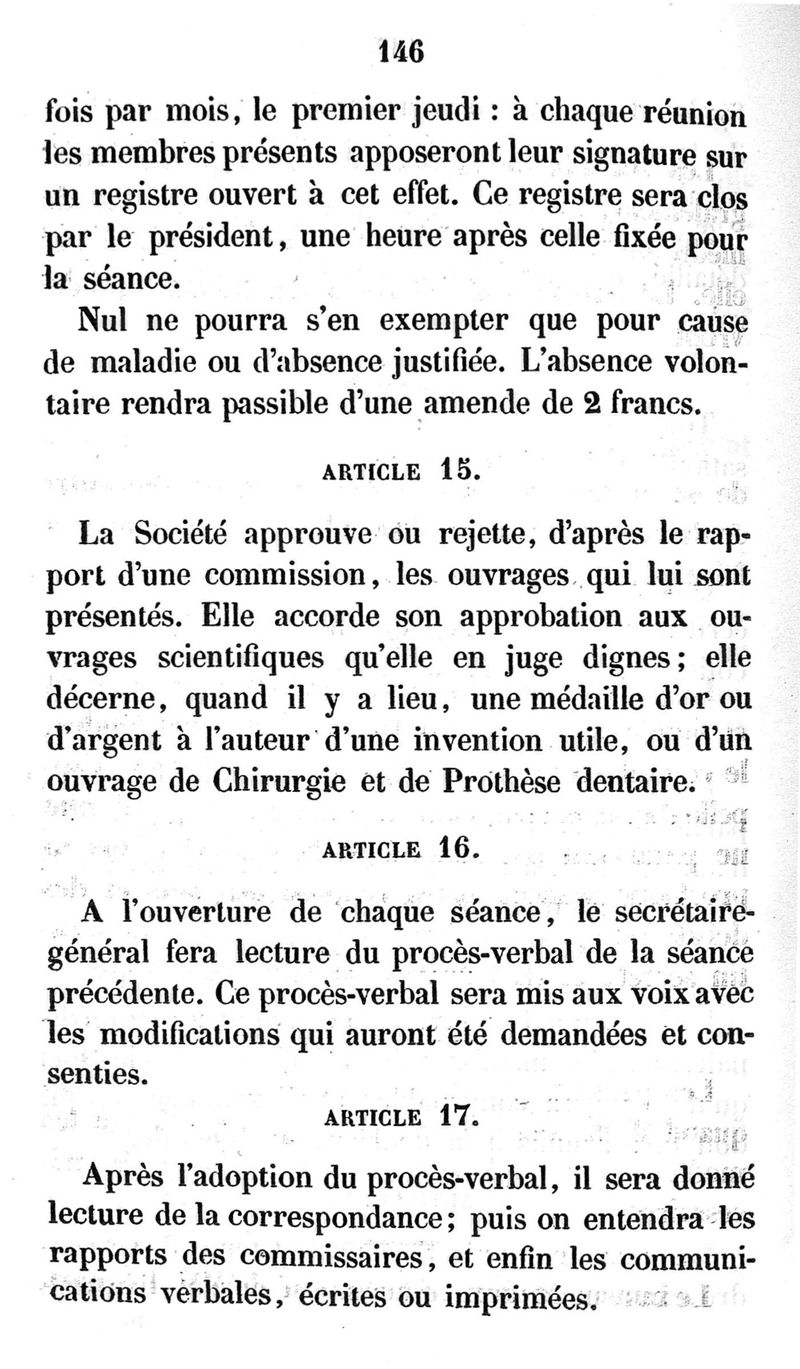 146

fois par mois, le premier jeudi : à chaque réunion les membres présents apposeront leur signature sur un registre ouvert à cet effet. Ce registre sera clos par le président, une heure après celle fixée pour la séance.

Nul ne pourra s'en exempter que pour cause de maladie ou d'absence justifiée. L'absence volontaire rendra passible d'une amende de 2 francs.

ARTICLE 15.

La Société approuve ou rejette, d'après le rapport d'une commission, les ouvrages qui lui sont présentés. Elle accorde son approbation aux ouvrages scientifiques qu'elle en juge dignes; elle décerne, quand il y a lieu, une médaille d'or ou d'argent à l'auteur d'une invention utile, ou d'un ouvrage de Chirurgie et de Prothèse dentaire.

ARTICLE 16.

A l'ouverture de chaque séance, le secrétaire-général fera lecture du procès-verbal de la séance précédente. Ce procès-verbal sera mis aux voix avec les modifications qui auront été demandées et consenties.

ARTICLE 17.

Après l'adoption du procès-verbal, il sera donné lecture de la correspondance; puis on entendra les rapports des commissaires, et enfin les communications verbales, écrites ou imprimées.